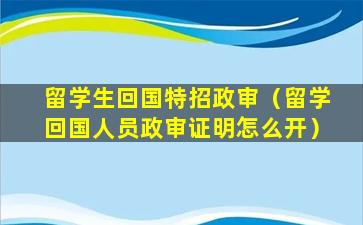 留学生回国特招政审（留学回国人员政审证明怎么开）